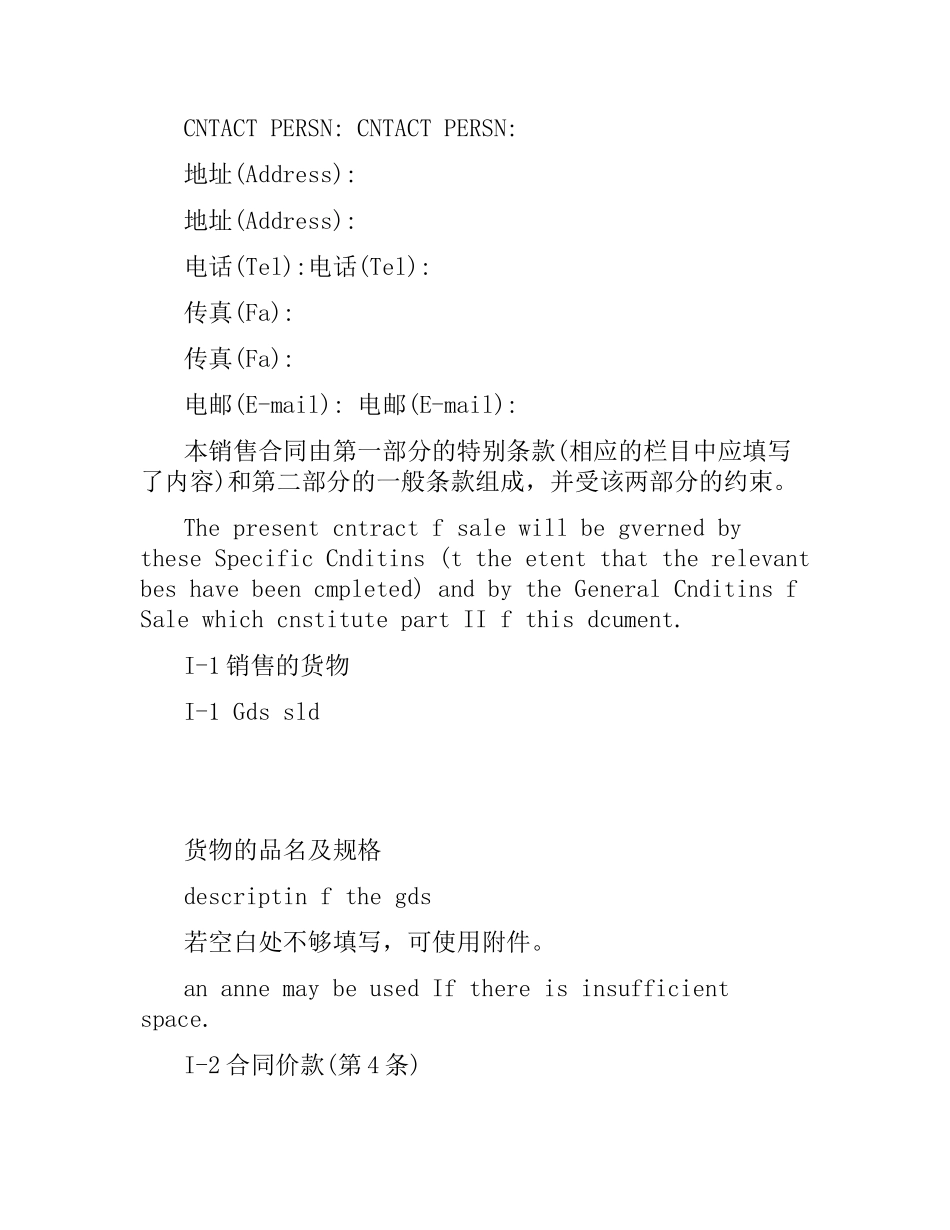 CNTACT PERSN: CNTACT PERSN:

地址(Address):

地址(Address):

电话(Tel):电话(Tel):

传真(Fa):

传真(Fa):

电邮(E-mail): 电邮(E-mail):

本销售合同由第一部分的特别条款(相应的栏目中应填写了内容)和第二部分的一般条款组成，并受该两部分的约束。

The present cntract f sale will be gverned by these Specific Cnditins (t the etent that the relevant bes have been cmpleted) and by the General Cnditins f Sale which cnstitute part II f this dcument.

I-1 销售的货物

I-1 Gds sld

货物的品名及规格

descriptin f the gds

若空白处不够填写，可使用附件。

an anne may be used If there is insufficient space.

I-2 合同价款(第 4 条)